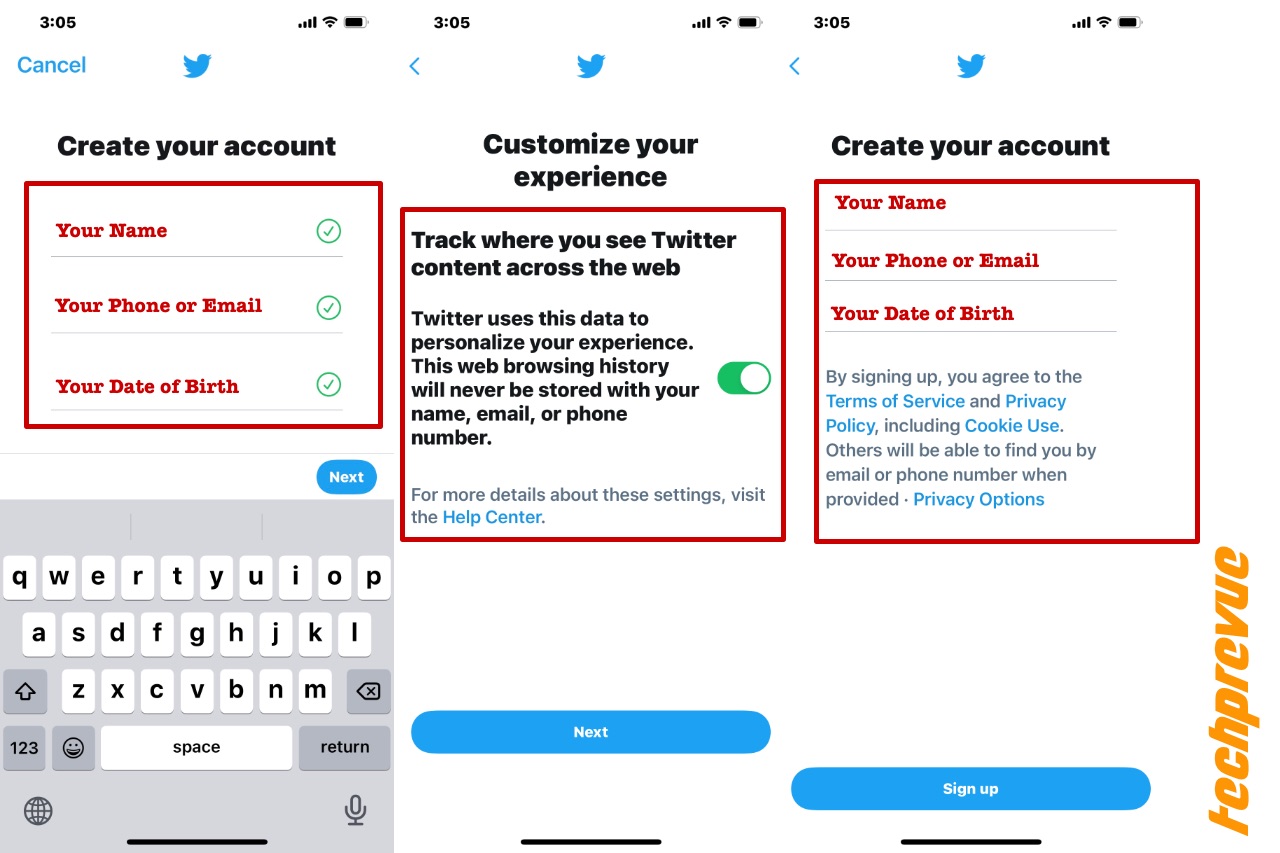 3:05

Cancel

Create your account

Your Name

Your Phone or Email

Your Date of Birth

Next

q w e r t y u i o p
a s d f g h j k l
z x c v b n m
123 space return

3:05

Customize your experience

Track where you see Twitter content across the web

Twitter uses this data to personalize your experience. This web browsing history will never be stored with your name, email, or phone number.

For more details about these settings, visit the Help Center.

Next

3:05

Create your account

Your Name

Your Phone or Email

Your Date of Birth

By signing up, you agree to the Terms of Service and Privacy Policy, including Cookie Use. Others will be able to find you by email or phone number when provided · Privacy Options

Sign up

techprevue